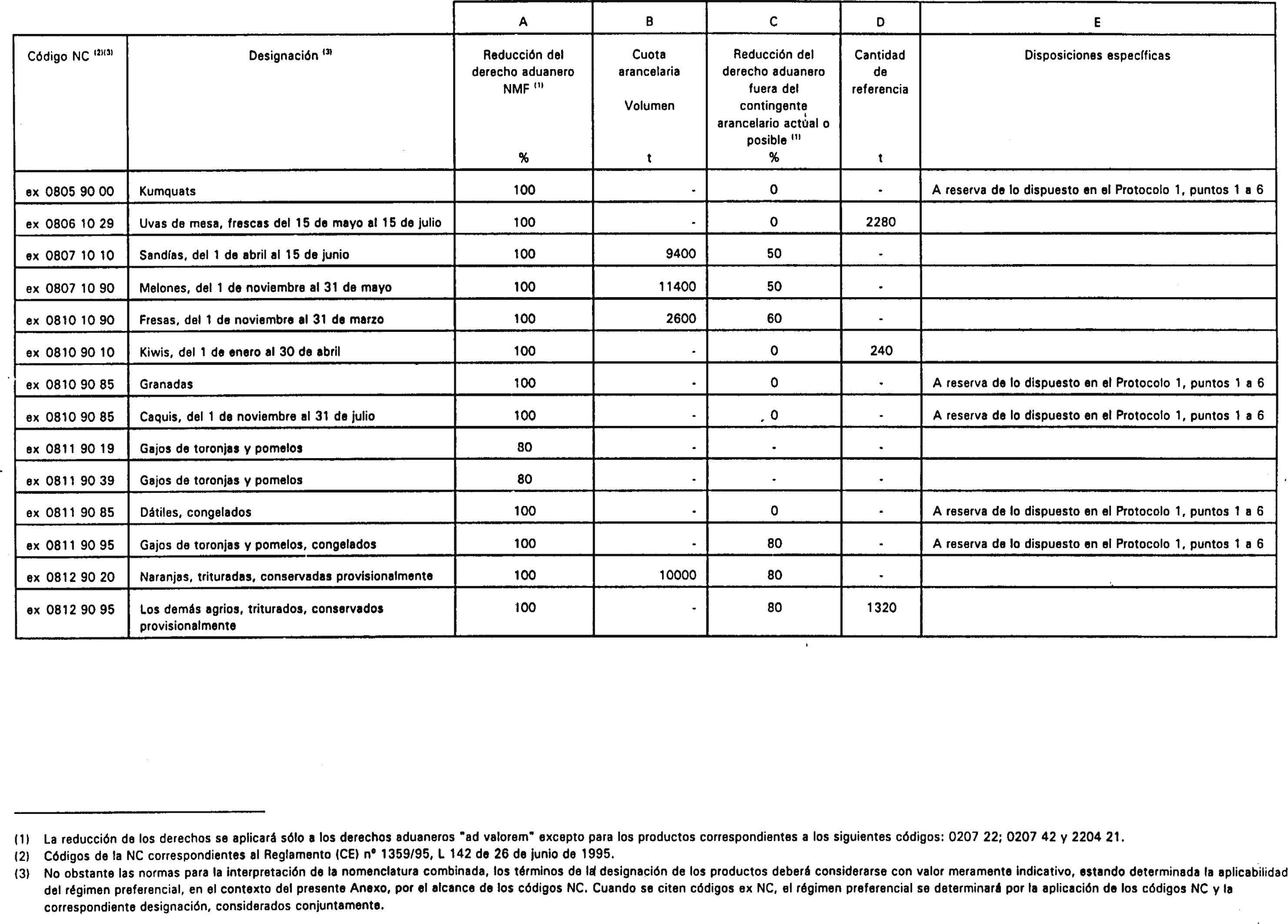 | | | A | B | C | D | E |
|---|---|---|---|---|---|---|
| Código NC $^{(2)(3)}$ | Designación $^{(3)}$ | Reducción del derecho aduanero NMF $^{(1)}$ % | Cuota arancelaria Volumen t | Reducción del derecho aduanero fuera del contingente arancelario actual o posible $^{(1)}$ % | Cantidad de referencia t | Disposiciones específicas |
| ex 0805 90 00 | Kumquats | 100 | - | 0 | - | A reserva de lo dispuesto en el Protocolo 1, puntos 1 a 6 |
| ex 0806 10 29 | Uvas de mesa, frescas del 15 de mayo al 15 de julio | 100 | - | 0 | 2280 | |
| ex 0807 10 10 | Sandías, del 1 de abril al 15 de junio | 100 | 9400 | 50 | - | |
| ex 0807 10 90 | Melones, del 1 de noviembre al 31 de mayo | 100 | 11400 | 50 | - | |
| ex 0810 10 90 | Fresas, del 1 de noviembre al 31 de marzo | 100 | 2600 | 60 | - | |
| ex 0810 90 10 | Kiwis, del 1 de enero al 30 de abril | 100 | - | 0 | 240 | |
| ex 0810 90 85 | Granadas | 100 | - | 0 | - | A reserva de lo dispuesto en el Protocolo 1, puntos 1 a 6 |
| ex 0810 90 85 | Caquis, del 1 de noviembre al 31 de julio | 100 | - | 0 | - | A reserva de lo dispuesto en el Protocolo 1, puntos 1 a 6 |
| ex 0811 90 19 | Gajos de toronjas y pomelos | 80 | - | - | - | |
| ex 0811 90 39 | Gajos de toronjas y pomelos | 80 | - | - | - | |
| ex 0811 90 85 | Dátiles, congelados | 100 | - | 0 | - | A reserva de lo dispuesto en el Protocolo 1, puntos 1 a 6 |
| ex 0811 90 95 | Gajos de toronjas y pomelos, congelados | 100 | - | 80 | - | A reserva de lo dispuesto en el Protocolo 1, puntos 1 a 6 |
| ex 0812 90 20 | Naranjas, trituradas, conservadas provisionalmente | 100 | 10000 | 80 | - | |
| ex 0812 90 95 | Los demás agrios, triturados, conservados provisionalmente | 100 | - | 80 | 1320 | |

(1) La reducción de los derechos se aplicará sólo a los derechos aduaneros "ad valorem" excepto para los productos correspondientes a los siguientes códigos: 0207 22; 0207 42 y 2204 21.
(2) Códigos de la NC correspondientes al Reglamento (CE) nº 1359/95, L 142 de 26 de junio de 1995.
(3) No obstante las normas para la interpretación de la nomenclatura combinada, los términos de la designación de los productos deberá considerarse con valor meramente indicativo, estando determinada la aplicabilidad del régimen preferencial, en el contexto del presente Anexo, por el alcance de los códigos NC. Cuando se citen códigos ex NC, el régimen preferencial se determinará por la aplicación de los códigos NC y la correspondiente designación, considerados conjuntamente.